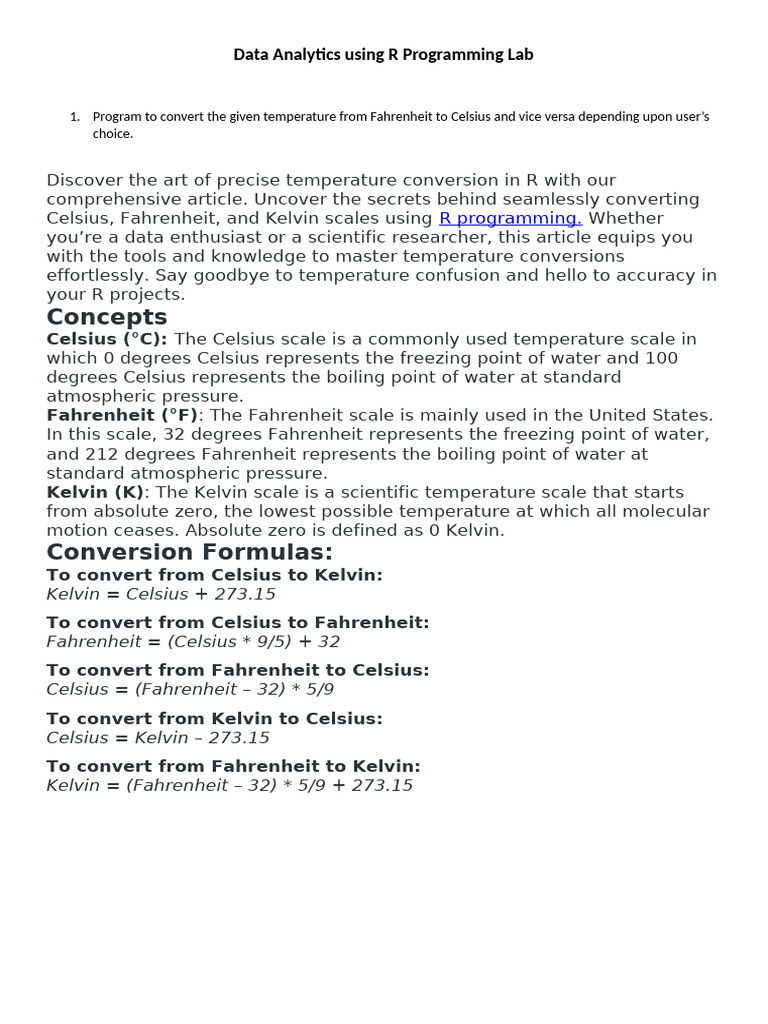 Data Analytics using R Programming Lab

1. Program to convert the given temperature from Fahrenheit to Celsius and vice versa depending upon user's choice.

Discover the art of precise temperature conversion in R with our comprehensive article. Uncover the secrets behind seamlessly converting Celsius, Fahrenheit, and Kelvin scales using R programming. Whether you're a data enthusiast or a scientific researcher, this article equips you with the tools and knowledge to master temperature conversions effortlessly. Say goodbye to temperature confusion and hello to accuracy in your R projects.

Concepts

Celsius (°C): The Celsius scale is a commonly used temperature scale in which 0 degrees Celsius represents the freezing point of water and 100 degrees Celsius represents the boiling point of water at standard atmospheric pressure.

Fahrenheit (°F): The Fahrenheit scale is mainly used in the United States. In this scale, 32 degrees Fahrenheit represents the freezing point of water, and 212 degrees Fahrenheit represents the boiling point of water at standard atmospheric pressure.

Kelvin (K): The Kelvin scale is a scientific temperature scale that starts from absolute zero, the lowest possible temperature at which all molecular motion ceases. Absolute zero is defined as 0 Kelvin.

Conversion Formulas:

To convert from Celsius to Kelvin:
Kelvin = Celsius + 273.15

To convert from Celsius to Fahrenheit:
Fahrenheit = (Celsius * 9/5) + 32

To convert from Fahrenheit to Celsius:
Celsius = (Fahrenheit – 32) * 5/9

To convert from Kelvin to Celsius:
Celsius = Kelvin – 273.15

To convert from Fahrenheit to Kelvin:
Kelvin = (Fahrenheit – 32) * 5/9 + 273.15